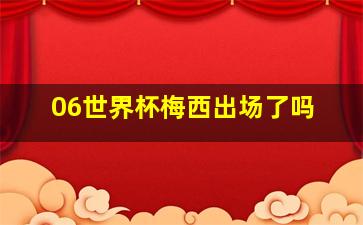 06世界杯梅西出场了吗